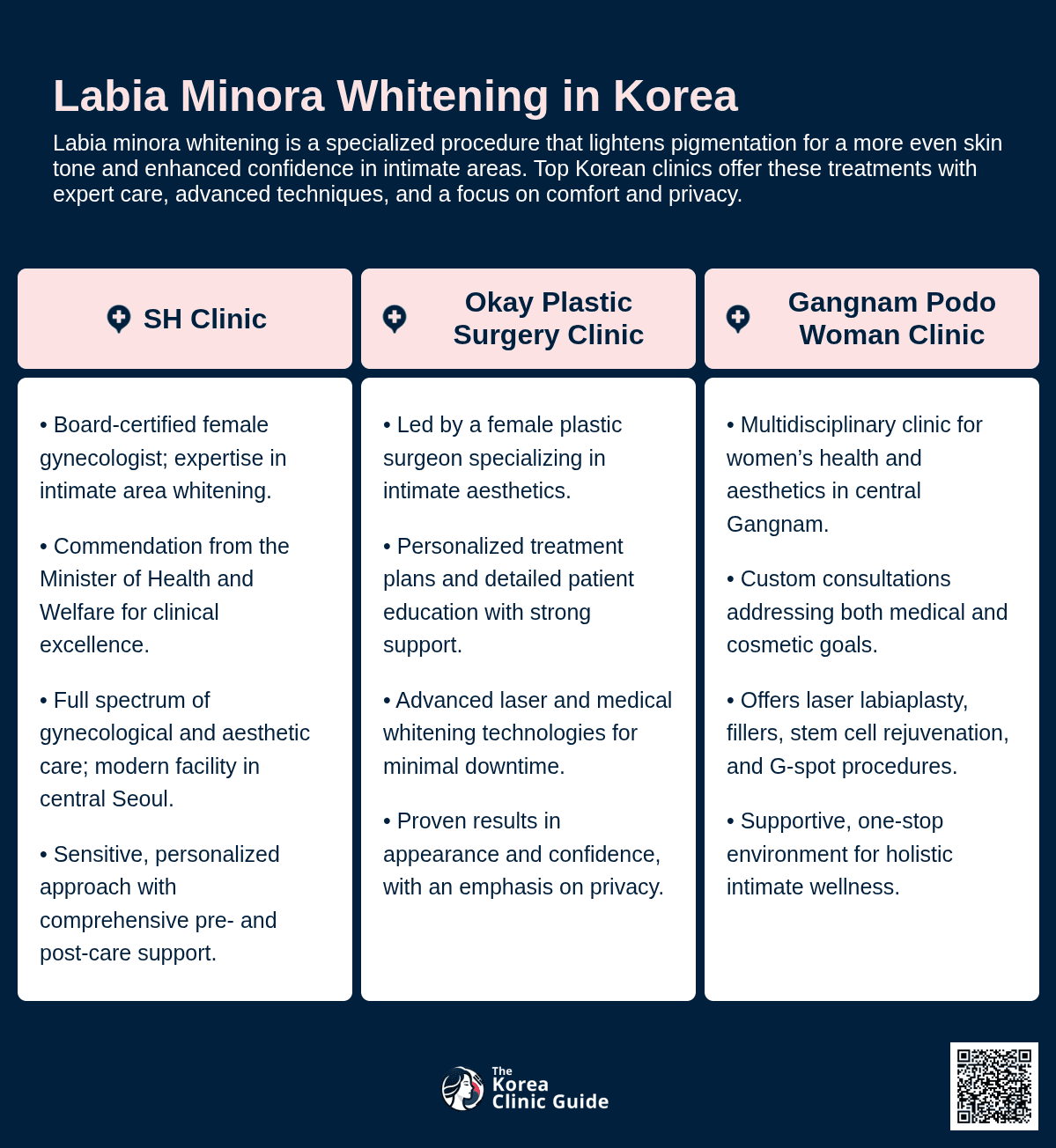 Labia Minora Whitening in Korea

Labia minora whitening is a specialized procedure that lightens pigmentation for a more even skin tone and enhanced confidence in intimate areas. Top Korean clinics offer these treatments with expert care, advanced techniques, and a focus on comfort and privacy.

SH Clinic

• Board-certified female gynecologist; expertise in intimate area whitening.

• Commendation from the Minister of Health and Welfare for clinical excellence.

• Full spectrum of gynecological and aesthetic care; modern facility in central Seoul.

• Sensitive, personalized approach with comprehensive pre- and post-care support.

Okay Plastic Surgery Clinic

• Led by a female plastic surgeon specializing in intimate aesthetics.

• Personalized treatment plans and detailed patient education with strong support.

• Advanced laser and medical whitening technologies for minimal downtime.

• Proven results in appearance and confidence, with an emphasis on privacy.

Gangnam Podo Woman Clinic

• Multidisciplinary clinic for women's health and aesthetics in central Gangnam.

• Custom consultations addressing both medical and cosmetic goals.

• Offers laser labiaplasty, fillers, stem cell rejuvenation, and G-spot procedures.

• Supportive, one-stop environment for holistic intimate wellness.

The Korea Clinic Guide